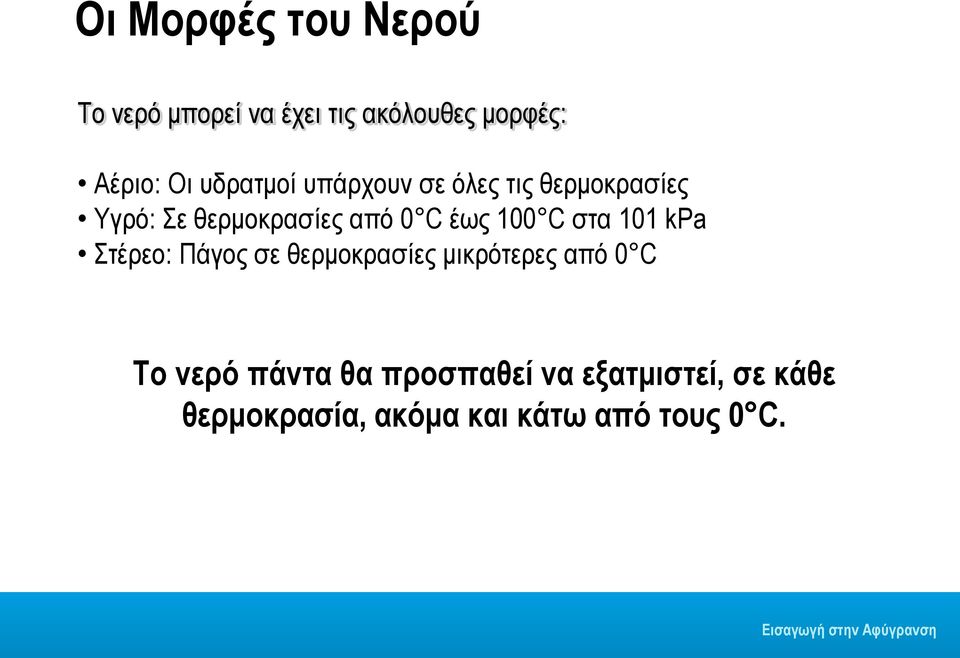 Οι Μορφές του Νερού

Το νερό μπορεί να έχει τις ακόλουθες μορφές:

• Αέριο: Οι υδρατμοί υπάρχουν σε όλες τις θερμοκρασίες
• Υγρό: Σε θερμοκρασίες από 0°C έως 100°C στα 101 kPa
• Στέρεο: Πάγος σε θερμοκρασίες μικρότερες από 0°C

Το νερό πάντα θα προσπαθεί να εξατμιστεί, σε κάθε θερμοκρασία, ακόμα και κάτω από τους 0°C.

Εισαγωγή στην Αφύγρανση